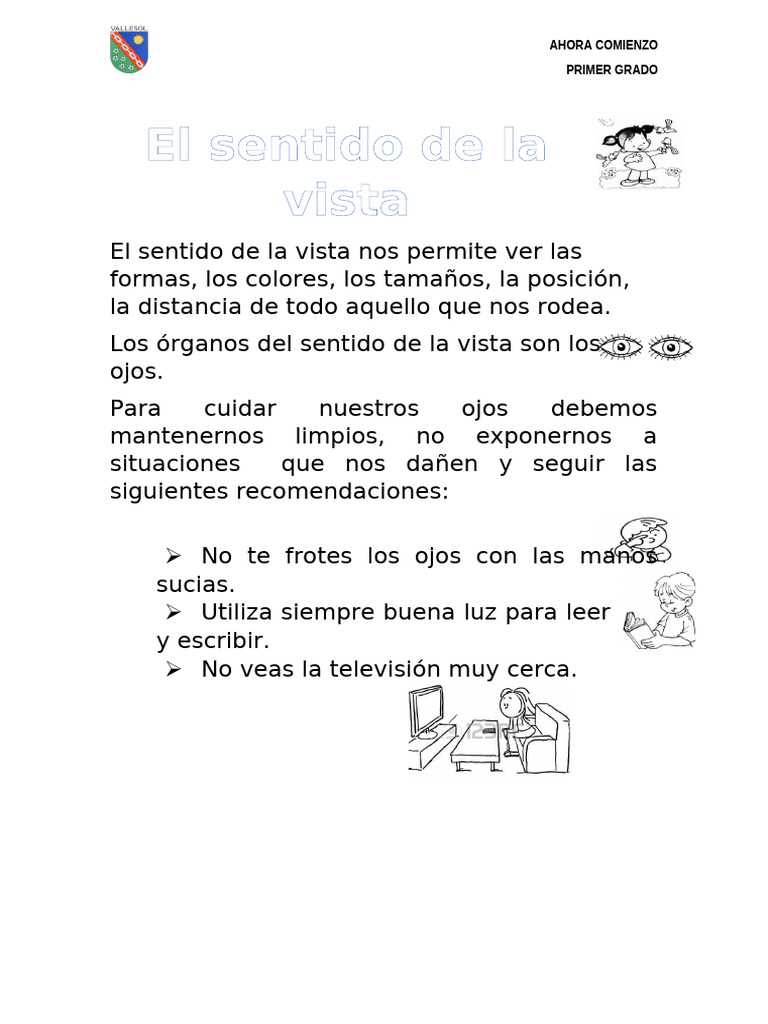 VALLESOL

AHORA COMIENZO

PRIMER GRADO

El sentido de la vista

El sentido de la vista nos permite ver las formas, los colores, los tamaños, la posición, la distancia de todo aquello que nos rodea.

Los órganos del sentido de la vista son los ojos.

Para cuidar nuestros ojos debemos mantenernos limpios, no exponernos a situaciones que nos dañen y seguir las siguientes recomendaciones:

➢ No te frotes los ojos con las manos sucias.
➢ Utiliza siempre buena luz para leer y escribir.
➢ No veas la televisión muy cerca.